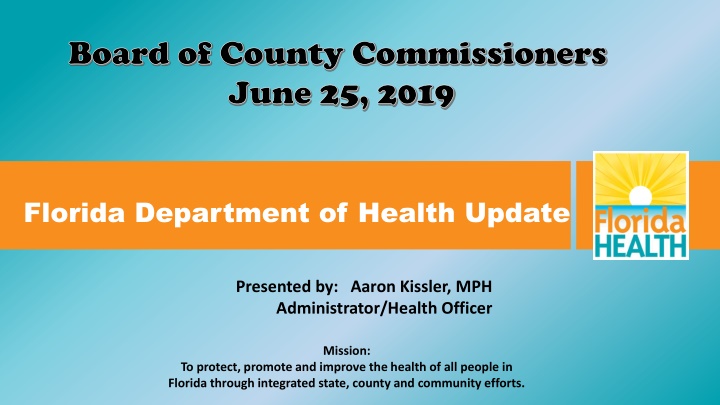 Board of County Commissioners
June 25, 2019

Florida Department of Health Update

Florida
HEALTH

Presented by: Aaron Kissler, MPH
Administrator/Health Officer

Mission:
To protect, promote and improve the health of all people in Florida through integrated state, county and community efforts.